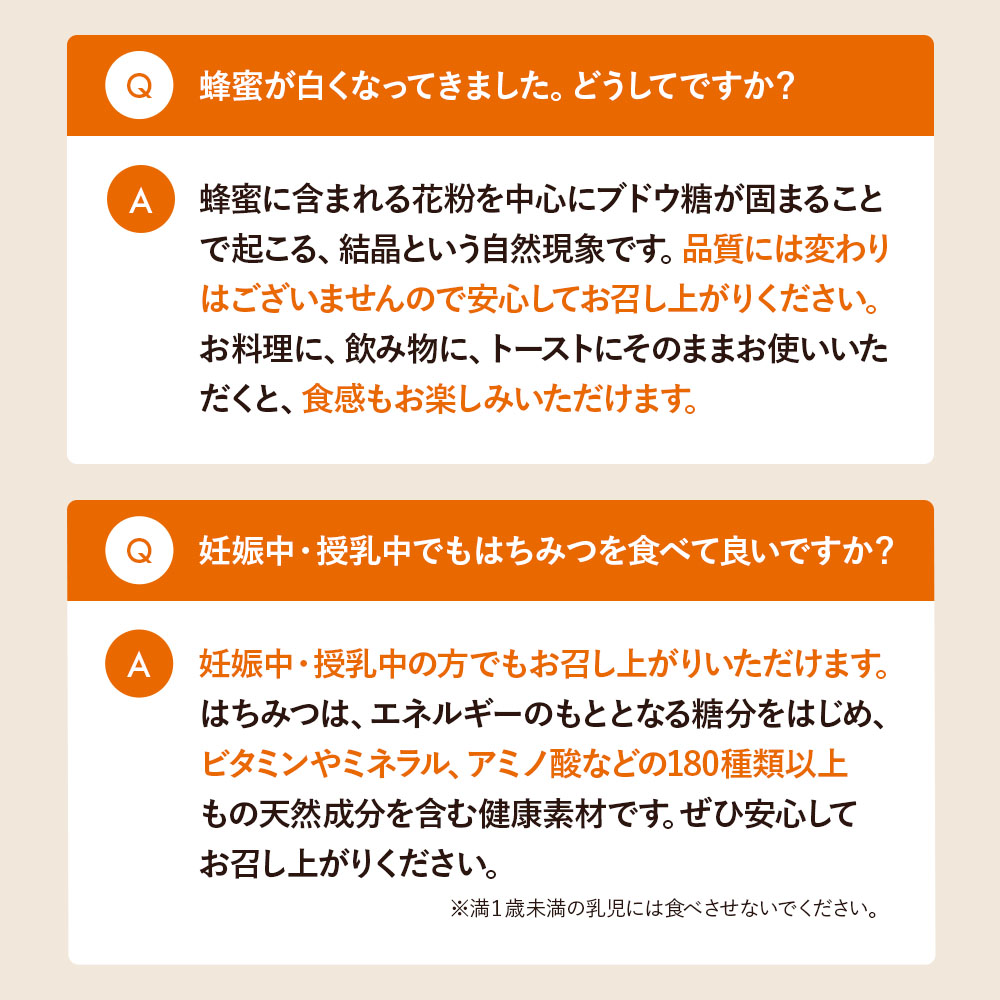 Q
蜂蜜が白くなってきました。どうしてですか？

A
蜂蜜に含まれる花粉を中心にブドウ糖が固まることで起こる、結晶という自然現象です。品質には変わりはございませんので安心してお召し上がりください。お料理に、飲み物に、トーストにそのままお使いいただくと、食感もお楽しみいただけます。

Q
妊娠中・授乳中でもはちみつを食べて良いですか？

A
妊娠中・授乳中の方でもお召し上がりいただけます。はちみつは、エネルギーのもととなる糖分をはじめ、ビタミンやミネラル、アミノ酸などの180種類以上もの天然成分を含む健康素材です。ぜひ安心してお召し上がりください。

※満1歳未満の乳児には食べさせないでください。